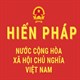 HIẾN PHÁP

NƯỚC CỘNG HÒA XÃ HỘI CHỦ NGHĨA VIỆT NAM